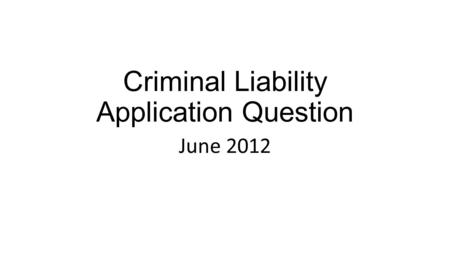 Criminal Liability Application Question

June 2012